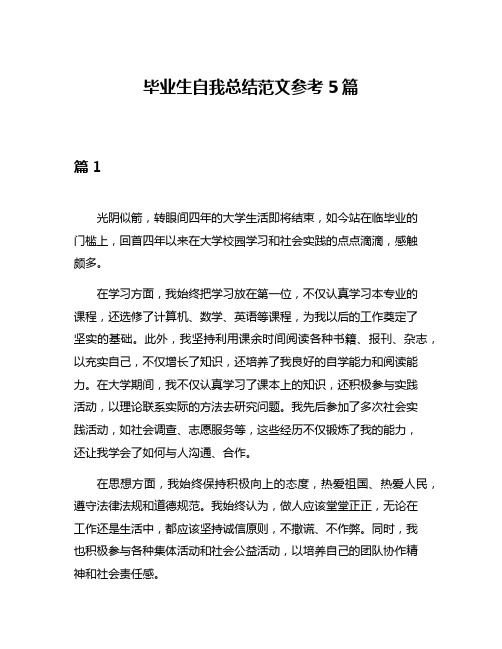 毕业生自我总结范文参考 5 篇

篇 1

光阴似箭，转眼间四年的大学生活即将结束，如今站在临毕业的门槛上，回首四年以来在大学校园学习和社会实践的点点滴滴，感触颇多。

在学习方面，我始终把学习放在第一位，不仅认真学习本专业的课程，还选修了计算机、数学、英语等课程，为我以后的工作奠定了坚实的基础。此外，我坚持利用课余时间阅读各种书籍、报刊、杂志，以充实自己，不仅增长了知识，还培养了我良好的自学能力和阅读能力。在大学期间，我不仅认真学习了课本上的知识，还积极参与实践活动，以理论联系实际的方法去研究问题。我先后参加了多次社会实践活动，如社会调查、志愿服务等，这些经历不仅锻炼了我的能力，还让我学会了如何与人沟通、合作。

在思想方面，我始终保持积极向上的态度，热爱祖国、热爱人民，遵守法律法规和道德规范。我始终认为，做人应该堂堂正正，无论在工作还是生活中，都应该坚持诚信原则，不撒谎、不作弊。同时，我也积极参与各种集体活动和社会公益活动，以培养自己的团队协作精神和社会责任感。